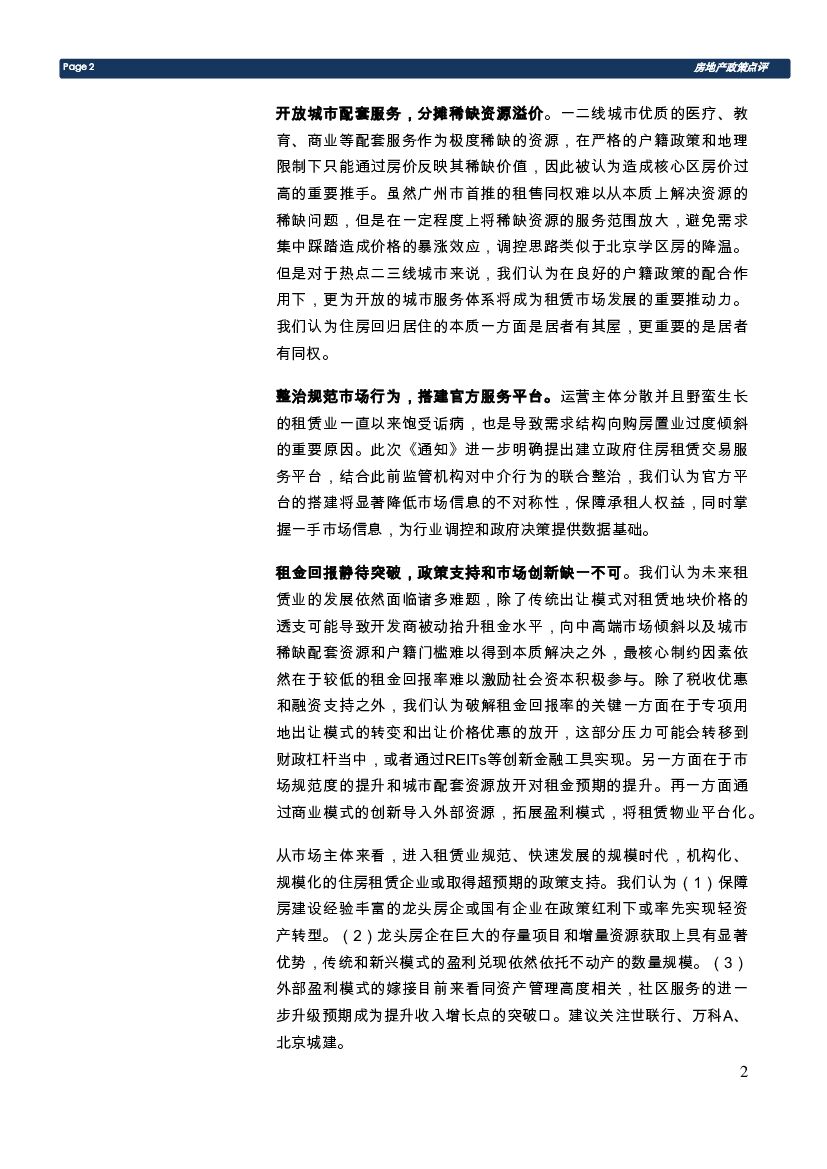 Page 2

房地产政策点评

开放城市配套服务，分摊稀缺资源溢价。一二线城市优质的医疗、教育、商业等配套服务作为极度稀缺的资源，在严格的户籍政策和地理限制下只能通过房价反映其稀缺价值，因此被认为造成核心区房价过高的重要推手。虽然广州市首推的租售同权难以从本质上解决资源的稀缺问题，但是在一定程度上将稀缺资源的服务范围放大，避免需求集中踩踏造成价格的暴涨效应，调控思路类似于北京学区房的降温。但是对于热点二三线城市来说，我们认为在良好的户籍政策的配合作用下，更为开放的城市服务体系将成为租赁市场发展的重要推动力。我们认为住房回归居住的本质一方面是居者有其屋，更重要的是居者有同权。

整治规范市场行为，搭建官方服务平台。运营主体分散并且野蛮生长的租赁业一直以来饱受诟病，也是导致需求结构向购房置业过度倾斜的重要原因。此次《通知》进一步明确提出建立政府住房租赁交易服务平台，结合此前监管机构对中介行为的联合整治，我们认为官方平台的搭建将显著降低市场信息的不对称性，保障承租人权益，同时掌握一手市场信息，为行业调控和政府决策提供数据基础。

租金回报静待突破，政策支持和市场创新缺一不可。我们认为未来租赁业的发展依然面临诸多难题，除了传统出让模式对租赁地块价格的透支可能导致开发商被动抬升租金水平，向中高端市场倾斜以及城市稀缺配套资源和户籍门槛难以得到本质解决之外，最核心制约因素依然在于较低的租金回报率难以激励社会资本积极参与。除了税收优惠和融资支持之外，我们认为破解租金回报率的关键一方面在于专项用地出让模式的转变和出让价格优惠的放开，这部分压力可能会转移到财政杠杆当中，或者通过REITs等创新金融工具实现。另一方面在于市场规范度的提升和城市配套资源放开对租金预期的提升。再一方面通过商业模式的创新导入外部资源，拓展盈利模式，将租赁物业平台化。

从市场主体来看，进入租赁业规范、快速发展的规模时代，机构化、规模化的住房租赁企业或取得超预期的政策支持。我们认为（1）保障房建设经验丰富的龙头房企或国有企业在政策红利下或率先实现轻资产转型。（2）龙头房企在巨大的存量项目和增量资源获取上具有显著优势，传统和新兴模式的盈利兑现依然依托不动产的数量规模。（3）外部盈利模式的嫁接目前来看同资产管理高度相关，社区服务的进一步升级预期成为提升收入增长点的突破口。建议关注世联行、万科A、北京城建。

2